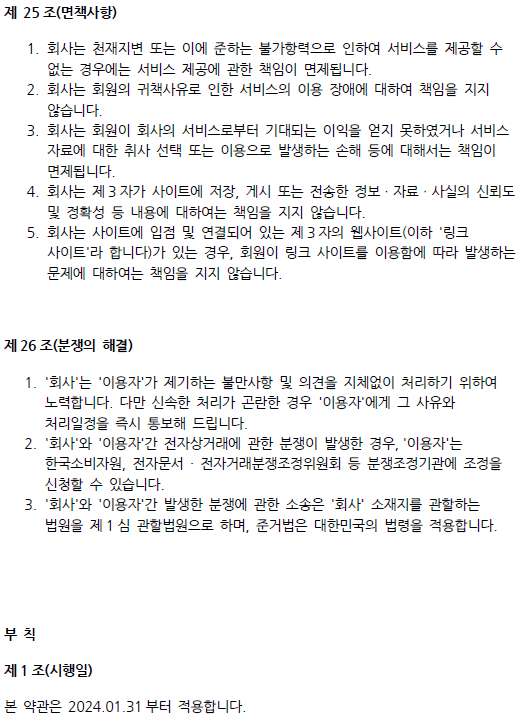 제 25 조(면책사항)

1. 회사는 천재지변 또는 이에 준하는 불가항력으로 인하여 서비스를 제공할 수 없는 경우에는 서비스 제공에 관한 책임이 면제됩니다.
2. 회사는 회원의 귀책사유로 인한 서비스의 이용 장애에 대하여 책임을 지지 않습니다.
3. 회사는 회원이 회사의 서비스로부터 기대되는 이익을 얻지 못하였거나 서비스 자료에 대한 취사 선택 또는 이용으로 발생하는 손해 등에 대해서는 책임이 면제됩니다.
4. 회사는 제 3 자가 사이트에 저장, 게시 또는 전송한 정보 · 자료 · 사실의 신뢰도 및 정확성 등 내용에 대하여는 책임을 지지 않습니다.
5. 회사는 사이트에 입점 및 연결되어 있는 제 3 자의 웹사이트(이하 '링크 사이트'라 합니다)가 있는 경우, 회원이 링크 사이트를 이용함에 따라 발생하는 문제에 대하여는 책임을 지지 않습니다.

제 26 조(분쟁의 해결)

1. '회사'는 '이용자'가 제기하는 불만사항 및 의견을 지체없이 처리하기 위하여 노력합니다. 다만 신속한 처리가 곤란한 경우 '이용자'에게 그 사유와 처리일정을 즉시 통보해 드립니다.
2. '회사'와 '이용자'간 전자상거래에 관한 분쟁이 발생한 경우, '이용자'는 한국소비자원, 전자문서 · 전자거래분쟁조정위원회 등 분쟁조정기관에 조정을 신청할 수 있습니다.
3. '회사'와 '이용자'간 발생한 분쟁에 관한 소송은 '회사' 소재지를 관할하는 법원을 제 1 심 관할법원으로 하며, 준거법은 대한민국의 법령을 적용합니다.

부 칙

제 1 조(시행일)

본 약관은 2024.01.31 부터 적용합니다.